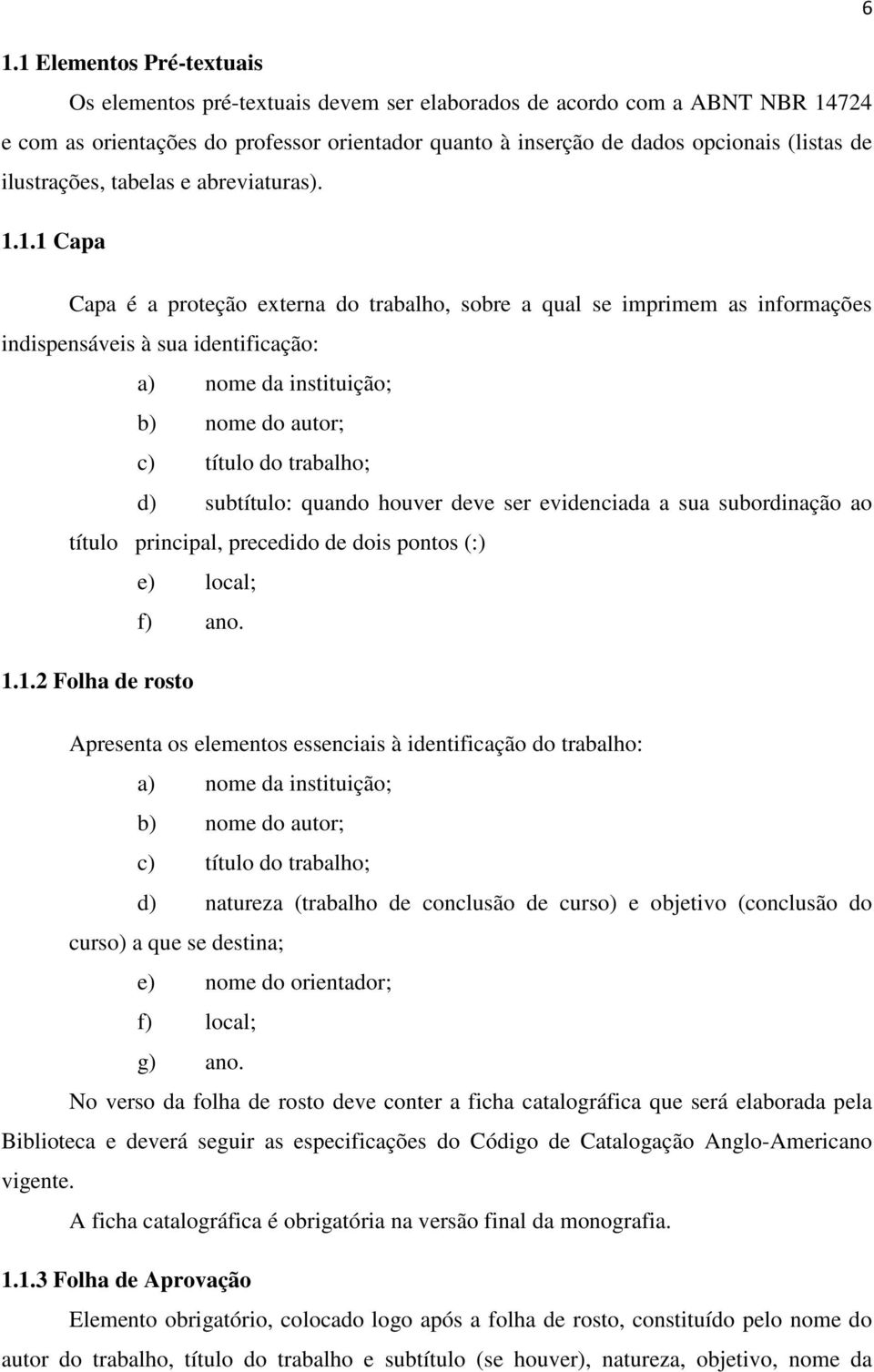 6

1.1 Elementos Pré-textuais

Os elementos pré-textuais devem ser elaborados de acordo com a ABNT NBR 14724 e com as orientações do professor orientador quanto à inserção de dados opcionais (listas de ilustrações, tabelas e abreviaturas).

1.1.1 Capa

Capa é a proteção externa do trabalho, sobre a qual se imprimem as informações indispensáveis à sua identificação:

a) nome da instituição;

b) nome do autor;

c) título do trabalho;

d) subtítulo: quando houver deve ser evidenciada a sua subordinação ao título principal, precedido de dois pontos (:)

e) local;

f) ano.

1.1.2 Folha de rosto

Apresenta os elementos essenciais à identificação do trabalho:

a) nome da instituição;

b) nome do autor;

c) título do trabalho;

d) natureza (trabalho de conclusão de curso) e objetivo (conclusão do curso) a que se destina;

e) nome do orientador;

f) local;

g) ano.

No verso da folha de rosto deve conter a ficha catalográfica que será elaborada pela Biblioteca e deverá seguir as especificações do Código de Catalogação Anglo-Americano vigente.

A ficha catalográfica é obrigatória na versão final da monografia.

1.1.3 Folha de Aprovação

Elemento obrigatório, colocado logo após a folha de rosto, constituído pelo nome do autor do trabalho, título do trabalho e subtítulo (se houver), natureza, objetivo, nome da